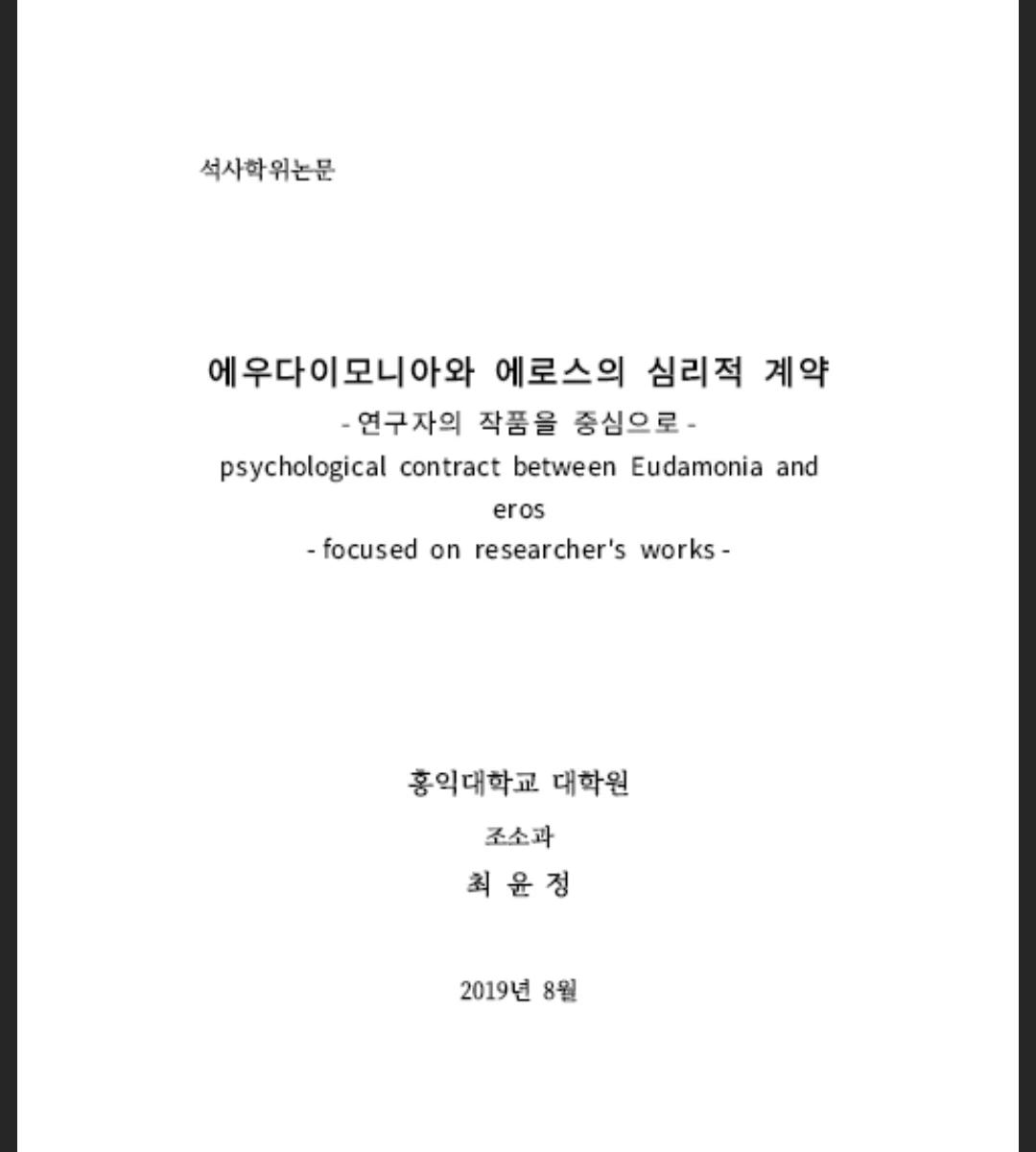 석사학위논문

에우다이모니아와 에로스의 심리적 계약
- 연구자의 작품을 중심으로 -
psychological contract between Eudamonia and eros
- focused on researcher's works -

홍익대학교 대학원
조소과
최 윤 정

2019년 8월